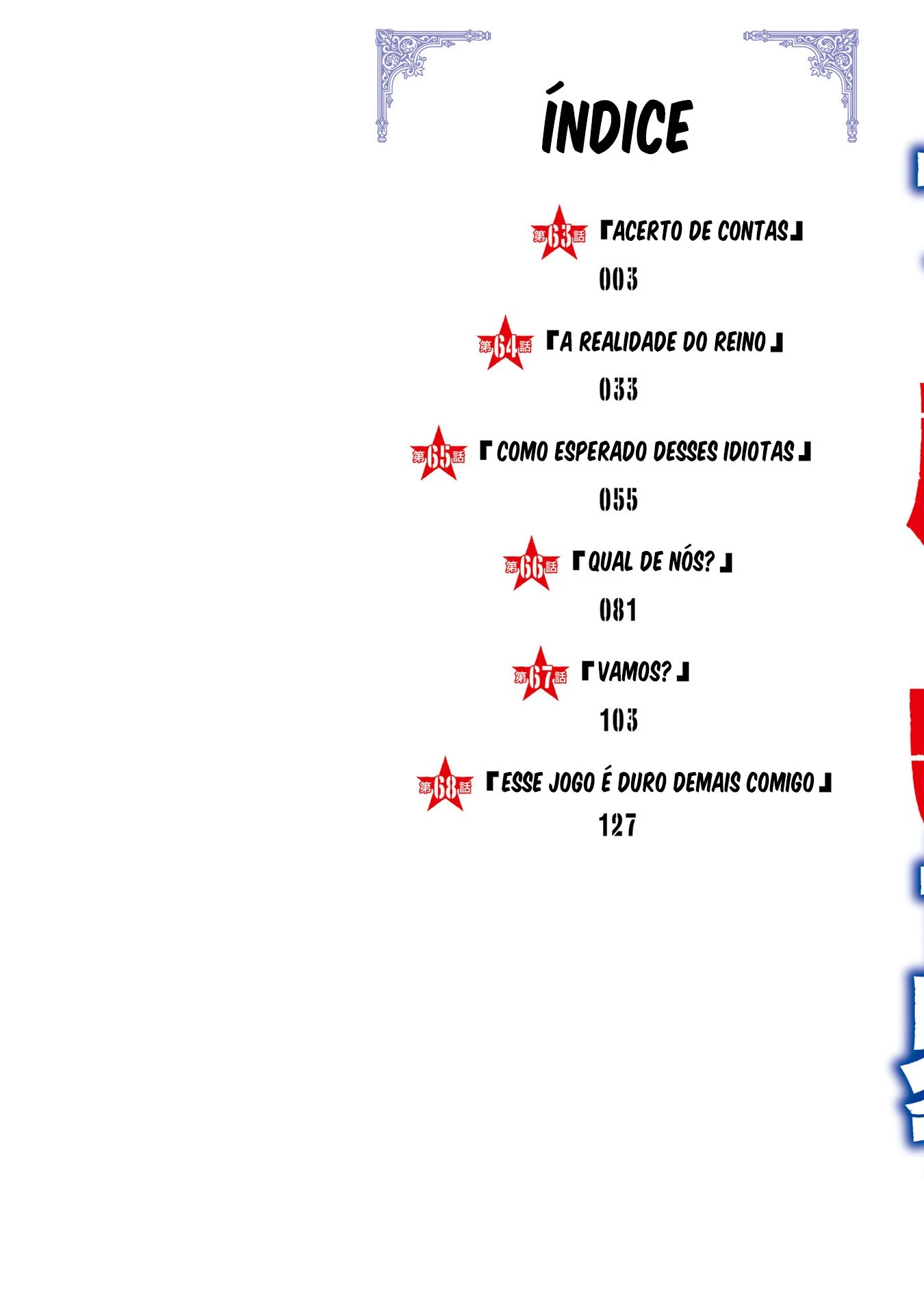 ÍNDICE

第63話 『ACERTO DE CONTAS』
003

第64話 『A REALIDADE DO REINO』
033

第65話 『COMO ESPERADO DESSES IDIOTAS』
055

第66話 『QUAL DE NÓS?』
081

第67話 『VAMOS?』
103

第68話 『ESSE JOGO É DURO DEMAIS COMIGO』
127